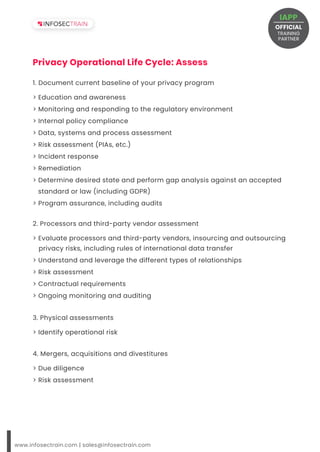 INFOSECTRAIN

IAPP
OFFICIAL
TRAINING
PARTNER

Privacy Operational Life Cycle: Assess

1. Document current baseline of your privacy program

› Education and awareness
› Monitoring and responding to the regulatory environment
› Internal policy compliance
› Data, systems and process assessment
› Risk assessment (PIAs, etc.)
› Incident response
› Remediation
› Determine desired state and perform gap analysis against an accepted standard or law (including GDPR)
› Program assurance, including audits

2. Processors and third-party vendor assessment

› Evaluate processors and third-party vendors, insourcing and outsourcing privacy risks, including rules of international data transfer
› Understand and leverage the different types of relationships
› Risk assessment
› Contractual requirements
› Ongoing monitoring and auditing

3. Physical assessments

› Identify operational risk

4. Mergers, acquisitions and divestitures

› Due diligence
› Risk assessment

www.infosectrain.com | sales@infosectrain.com